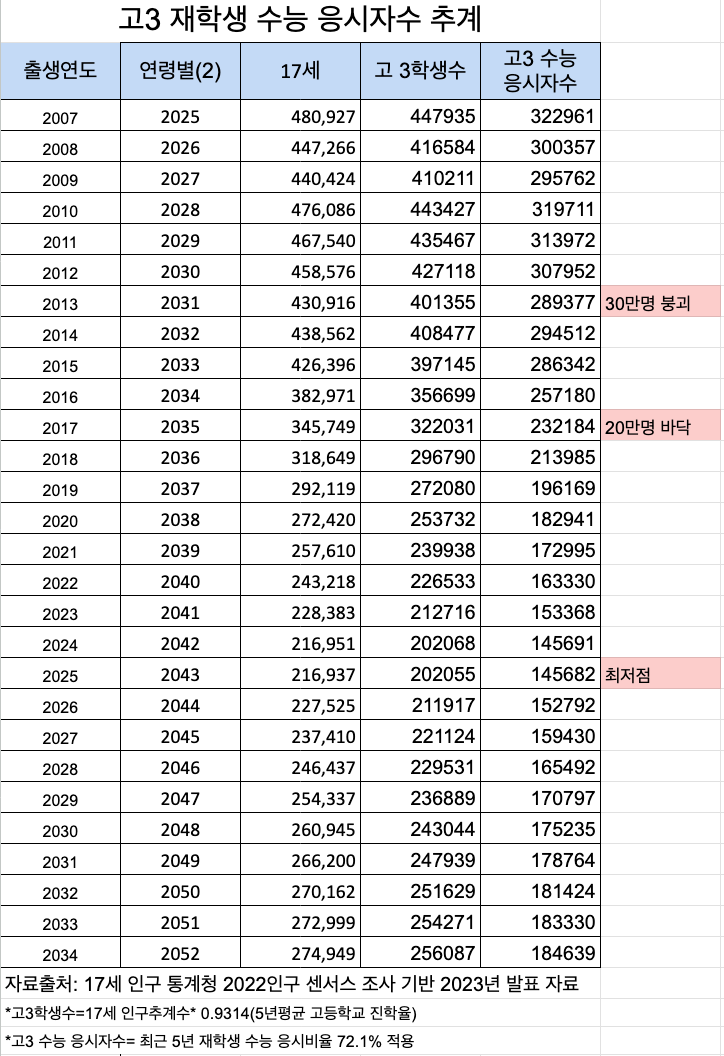 고3 재학생 수능 응시자수 추계

| 출생연도 | 연령별(2) | 17세 | 고 3학생수 | 고3 수능 응시자수 | |
|---|---|---|---|---|---|
| 2007 | 2025 | 480,927 | 447935 | 322961 | |
| 2008 | 2026 | 447,266 | 416584 | 300357 | |
| 2009 | 2027 | 440,424 | 410211 | 295762 | |
| 2010 | 2028 | 476,086 | 443427 | 319711 | |
| 2011 | 2029 | 467,540 | 435467 | 313972 | |
| 2012 | 2030 | 458,576 | 427118 | 307952 | |
| 2013 | 2031 | 430,916 | 401355 | 289377 | 30만명 붕괴 |
| 2014 | 2032 | 438,562 | 408477 | 294512 | |
| 2015 | 2033 | 426,396 | 397145 | 286342 | |
| 2016 | 2034 | 382,971 | 356699 | 257180 | |
| 2017 | 2035 | 345,749 | 322031 | 232184 | 20만명 바닥 |
| 2018 | 2036 | 318,649 | 296790 | 213985 | |
| 2019 | 2037 | 292,119 | 272080 | 196169 | |
| 2020 | 2038 | 272,420 | 253732 | 182941 | |
| 2021 | 2039 | 257,610 | 239938 | 172995 | |
| 2022 | 2040 | 243,218 | 226533 | 163330 | |
| 2023 | 2041 | 228,383 | 212716 | 153368 | |
| 2024 | 2042 | 216,951 | 202068 | 145691 | |
| 2025 | 2043 | 216,937 | 202055 | 145682 | 최저점 |
| 2026 | 2044 | 227,525 | 211917 | 152792 | |
| 2027 | 2045 | 237,410 | 221124 | 159430 | |
| 2028 | 2046 | 246,437 | 229531 | 165492 | |
| 2029 | 2047 | 254,337 | 236889 | 170797 | |
| 2030 | 2048 | 260,945 | 243044 | 175235 | |
| 2031 | 2049 | 266,200 | 247939 | 178764 | |
| 2032 | 2050 | 270,162 | 251629 | 181424 | |
| 2033 | 2051 | 272,999 | 254271 | 183330 | |
| 2034 | 2052 | 274,949 | 256087 | 184639 | |

자료출처: 17세 인구 통계청 2022인구 센서스 조사 기반 2023년 발표 자료

*고3학생수=17세 인구추계수* 0.9314(5년평균 고등학교 진학율)

*고3 수능 응시자수= 최근 5년 재학생 수능 응시비율 72.1% 적용